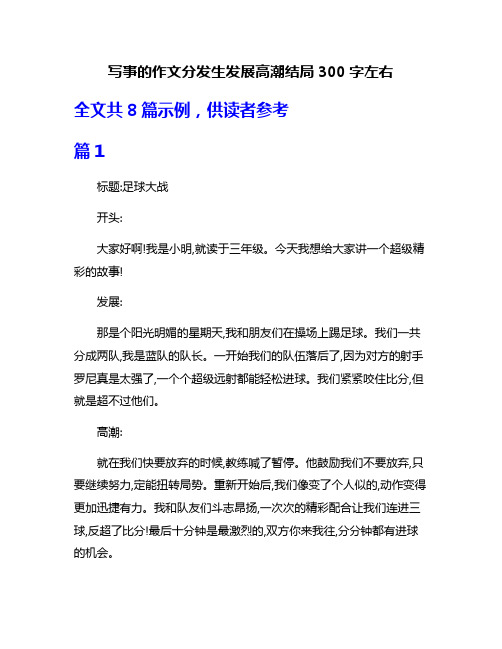 写事的作文分发生发展高潮结局 300 字左右

全文共 8 篇示例，供读者参考

篇 1

标题:足球大战

开头:

大家好啊!我是小明,就读于三年级。今天我想给大家讲一个超级精彩的故事!

发展:

那是个阳光明媚的星期天,我和朋友们在操场上踢足球。我们一共分成两队,我是蓝队的队长。一开始我们的队伍落后了,因为对方的射手罗尼真是太强了,一个个超级远射都能轻松进球。我们紧紧咬住比分,但就是超不过他们。

高潮:

就在我们快要放弃的时候,教练喊了暂停。他鼓励我们不要放弃,只要继续努力,定能扭转局势。重新开始后,我们像变了个人似的,动作变得更加迅捷有力。我和队友们斗志昂扬,一次次的精彩配合让我们连进三球,反超了比分!最后十分钟是最激烈的,双方你来我往,分分钟都有进球的机会。